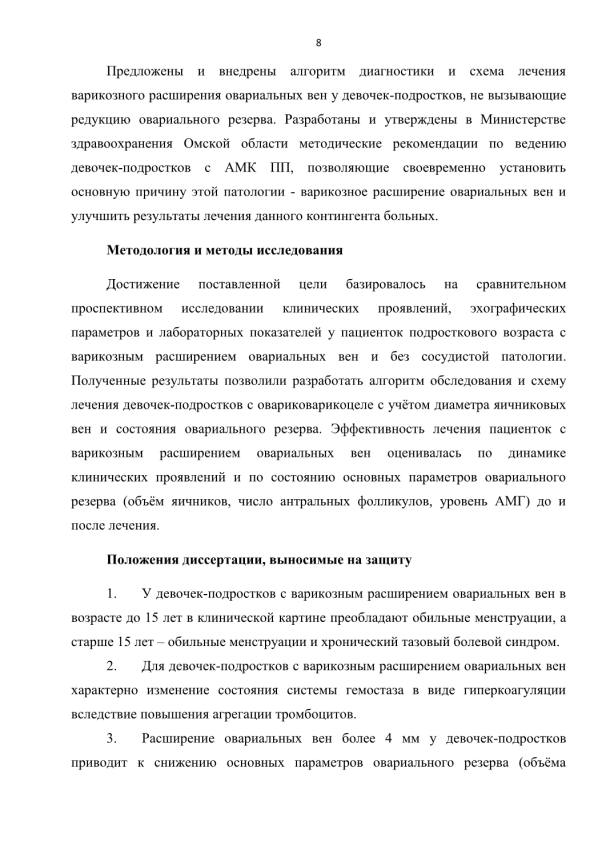 8

Предложены и внедрены алгоритм диагностики и схема лечения варикозного расширения овариальных вен у девочек-подростков, не вызывающие редукцию овариального резерва. Разработаны и утверждены в Министерстве здравоохранения Омской области методические рекомендации по ведению девочек-подростков с АМК ПП, позволяющие своевременно установить основную причину этой патологии - варикозное расширение овариальных вен и улучшить результаты лечения данного контингента больных.

Методология и методы исследования

Достижение поставленной цели базировалось на сравнительном проспективном исследовании клинических проявлений, эхографических параметров и лабораторных показателей у пациенток подросткового возраста с варикозным расширением овариальных вен и без сосудистой патологии. Полученные результаты позволили разработать алгоритм обследования и схему лечения девочек-подростков с овариковарикоцеле с учётом диаметра яичниковых вен и состояния овариального резерва. Эффективность лечения пациенток с варикозным расширением овариальных вен оценивалась по динамике клинических проявлений и по состоянию основных параметров овариального резерва (объём яичников, число антральных фолликулов, уровень АМГ) до и после лечения.

Положения диссертации, выносимые на защиту

1. У девочек-подростков с варикозным расширением овариальных вен в возрасте до 15 лет в клинической картине преобладают обильные менструации, а старше 15 лет – обильные менструации и хронический тазовый болевой синдром.

2. Для девочек-подростков с варикозным расширением овариальных вен характерно изменение состояния системы гемостаза в виде гиперкоагуляции вследствие повышения агрегации тромбоцитов.

3. Расширение овариальных вен более 4 мм у девочек-подростков приводит к снижению основных параметров овариального резерва (объёма